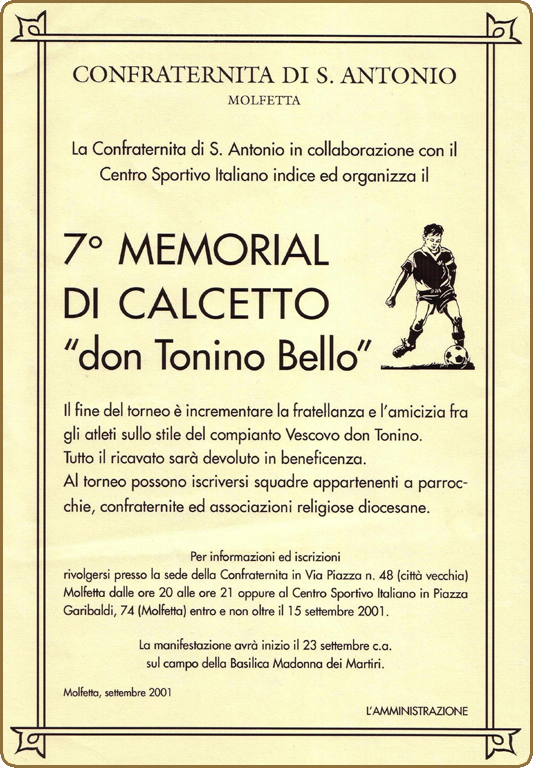 CONFRATERNITA DI S. ANTONIO
MOLFETTA

La Confraternita di S. Antonio in collaborazione con il Centro Sportivo Italiano indice ed organizza il

7° MEMORIAL DI CALCETTO "don Tonino Bello"

Il fine del torneo è incrementare la fratellanza e l'amicizia fra gli atleti sullo stile del compianto Vescovo don Tonino.
Tutto il ricavato sarà devoluto in beneficenza.
Al torneo possono iscriversi squadre appartenenti a parrocchie, confraternite ed associazioni religiose diocesane.

Per informazioni ed iscrizioni rivolgersi presso la sede della Confraternita in Via Piazza n. 48 (città vecchia) Molfetta dalle ore 20 alle ore 21 oppure al Centro Sportivo Italiano in Piazza Garibaldi, 74 (Molfetta) entro e non oltre il 15 settembre 2001.

La manifestazione avrà inizio il 23 settembre c.a. sul campo della Basilica Madonna dei Martiri.

Molfetta, settembre 2001

L'AMMINISTRAZIONE